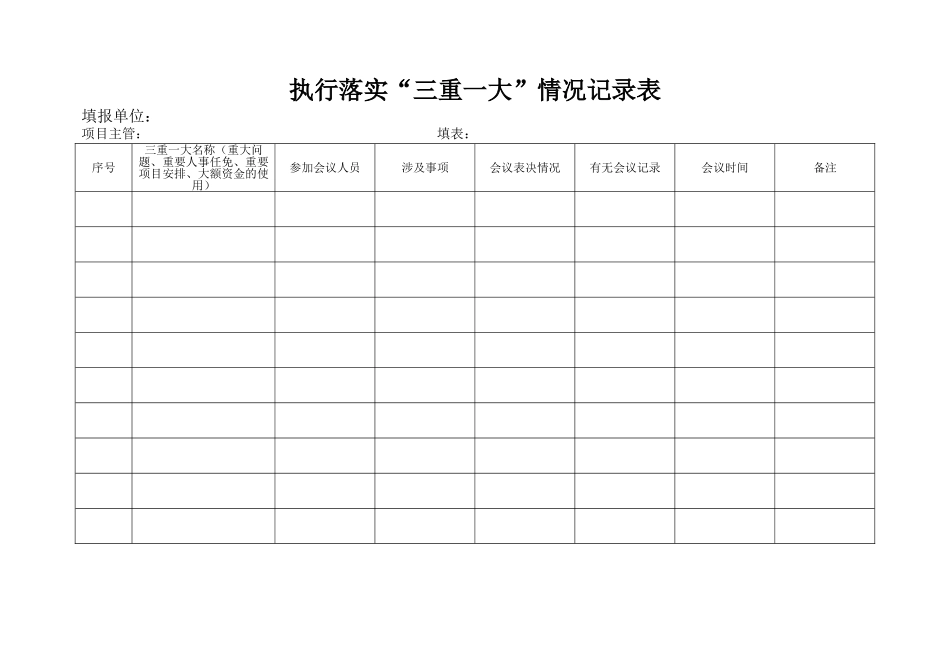 执行落实“三重一大”情况记录表

填报单位：

项目主管：　　　　　　　　　　　　　　　　　　填表：

| 序号 | 三重一大名称（重大问题、重要人事任免、重要项目安排、大额资金的使用） | 参加会议人员 | 涉及事项 | 会议表决情况 | 有无会议记录 | 会议时间 | 备注 |
|---|---|---|---|---|---|---|---|
| | | | | | | | |
| | | | | | | | |
| | | | | | | | |
| | | | | | | | |
| | | | | | | | |
| | | | | | | | |
| | | | | | | | |
| | | | | | | | |
| | | | | | | | |
| | | | | | | | |